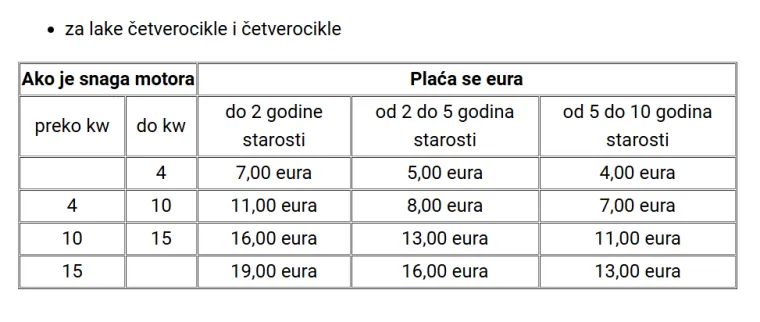 • za lake četverocikle i četverocikle

| Ako je snaga motora | | Plaća se eura | | |
|---|---|---|---|---|
| preko kw | do kw | do 2 godine starosti | od 2 do 5 godina starosti | od 5 do 10 godina starosti |
| | 4 | 7,00 eura | 5,00 eura | 4,00 eura |
| 4 | 10 | 11,00 eura | 8,00 eura | 7,00 eura |
| 10 | 15 | 16,00 eura | 13,00 eura | 11,00 eura |
| 15 | | 19,00 eura | 16,00 eura | 13,00 eura |